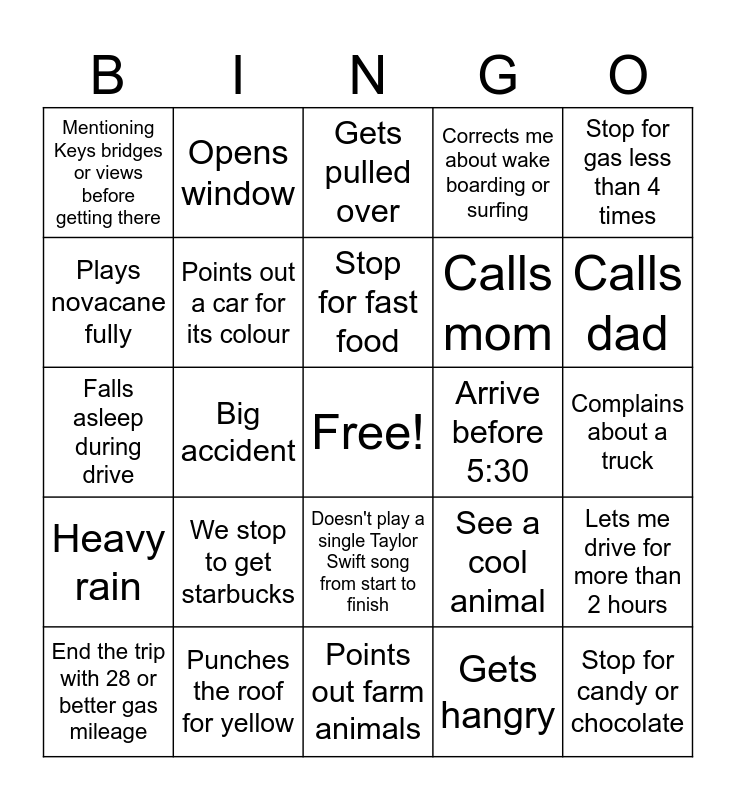 | B | I | N | G | O |
|---|---|---|---|---|
| Mentioning Keys bridges or views before getting there | Opens window | Gets pulled over | Corrects me about wake boarding or surfing | Stop for gas less than 4 times |
| Plays novacane fully | Points out a car for its colour | Stop for fast food | Calls mom | Calls dad |
| Falls asleep during drive | Big accident | Free! | Arrive before 5:30 | Complains about a truck |
| Heavy rain | We stop to get starbucks | Doesn't play a single Taylor Swift song from start to finish | See a cool animal | Lets me drive for more than 2 hours |
| End the trip with 28 or better gas mileage | Punches the roof for yellow | Points out farm animals | Gets hangry | Stop for candy or chocolate |